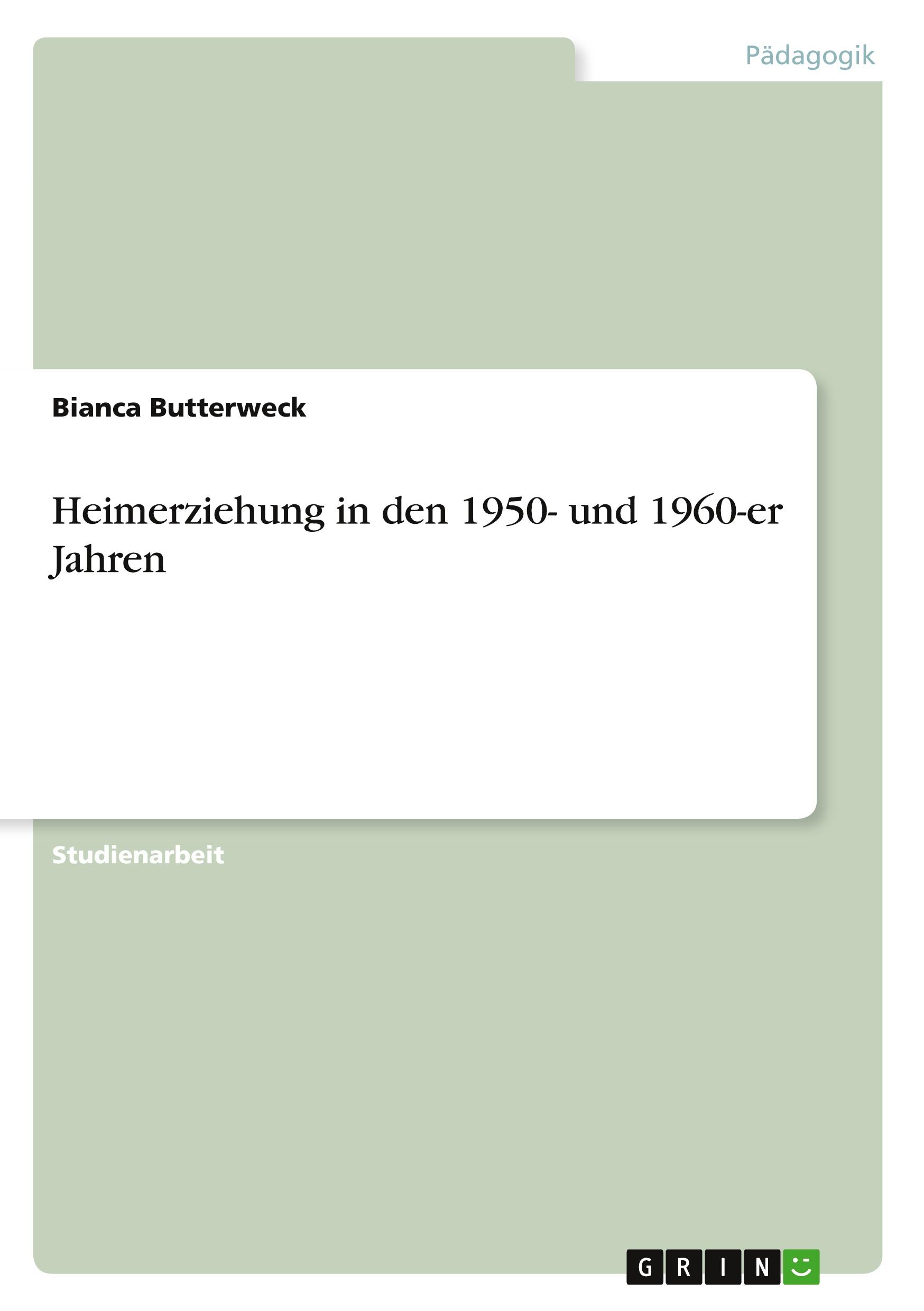 Pädagogik

Bianca Butterweck

Heimerziehung in den 1950- und 1960-er Jahren

Studienarbeit

GRIN